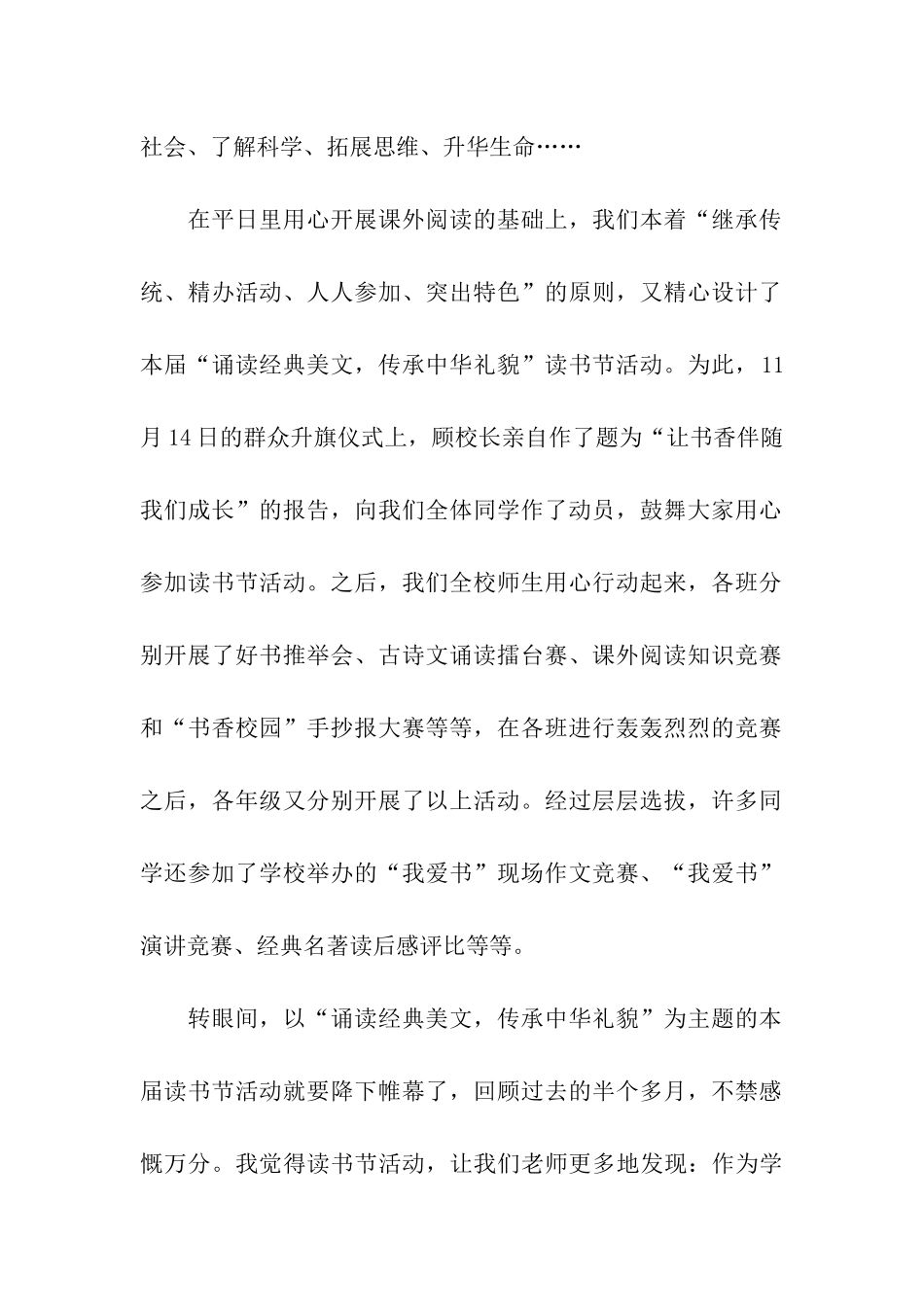 社会、了解科学、拓展思维、升华生命……

在平日里用心开展课外阅读的基础上，我们本着“继承传统、精办活动、人人参加、突出特色”的原则，又精心设计了本届“诵读经典美文，传承中华礼貌”读书节活动。为此，11月14日的群众升旗仪式上，顾校长亲自作了题为“让书香伴随我们成长”的报告，向我们全体同学作了动员，鼓舞大家用心参加读书节活动。之后，我们全校师生用心行动起来，各班分别开展了好书推举会、古诗文诵读擂台赛、课外阅读知识竞赛和“书香校园”手抄报大赛等等，在各班进行轰轰烈烈的竞赛之后，各年级又分别开展了以上活动。经过层层选拔，许多同学还参加了学校举办的“我爱书”现场作文竞赛、“我爱书”演讲竞赛、经典名著读后感评比等等。

转眼间，以“诵读经典美文，传承中华礼貌”为主题的本届读书节活动就要降下帷幕了，回顾过去的半个多月，不禁感慨万分。我觉得读书节活动，让我们老师更多地发现：作为学